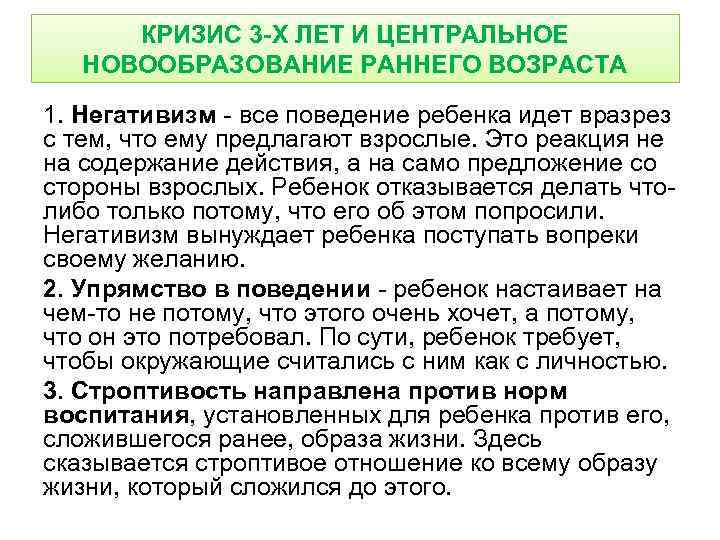 КРИЗИС 3-Х ЛЕТ И ЦЕНТРАЛЬНОЕ НОВООБРАЗОВАНИЕ РАННЕГО ВОЗРАСТА

1. Негативизм - все поведение ребенка идет вразрез с тем, что ему предлагают взрослые. Это реакция не на содержание действия, а на само предложение со стороны взрослых. Ребенок отказывается делать что-либо только потому, что его об этом попросили. Негативизм вынуждает ребенка поступать вопреки своему желанию.

2. Упрямство в поведении - ребенок настаивает на чем-то не потому, что этого очень хочет, а потому, что он это потребовал. По сути, ребенок требует, чтобы окружающие считались с ним как с личностью.

3. Строптивость направлена против норм воспитания, установленных для ребенка против его, сложившегося ранее, образа жизни. Здесь сказывается строптивое отношение ко всему образу жизни, который сложился до этого.